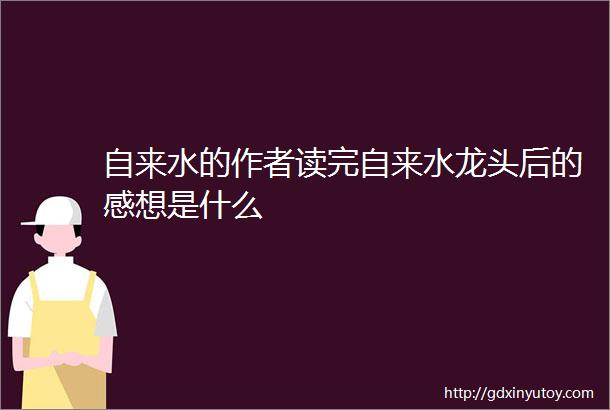 自来水的作者读完自来水龙头后的感想是什么

http://gdxinyutoy.com